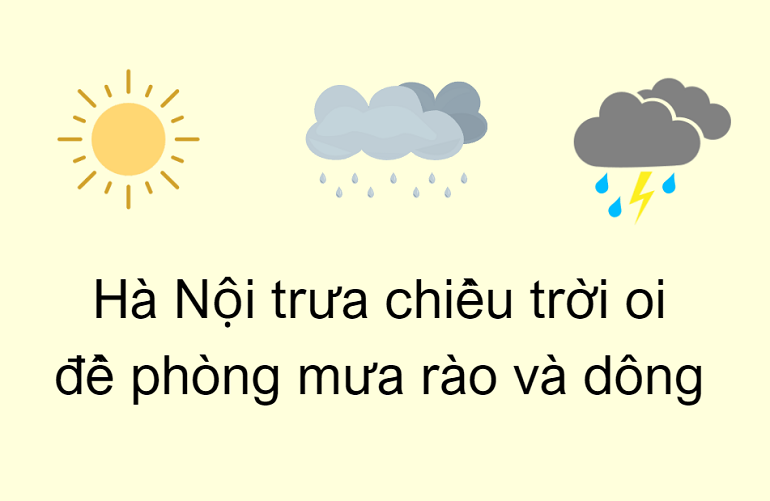 Hà Nội trưa chiều trời oi
đề phòng mưa rào và dông